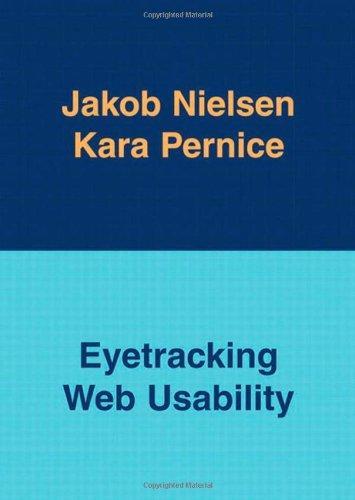 Copyrighted Material

Jakob Nielsen
Kara Pernice

Eyetracking
Web Usability

Copyrighted Material